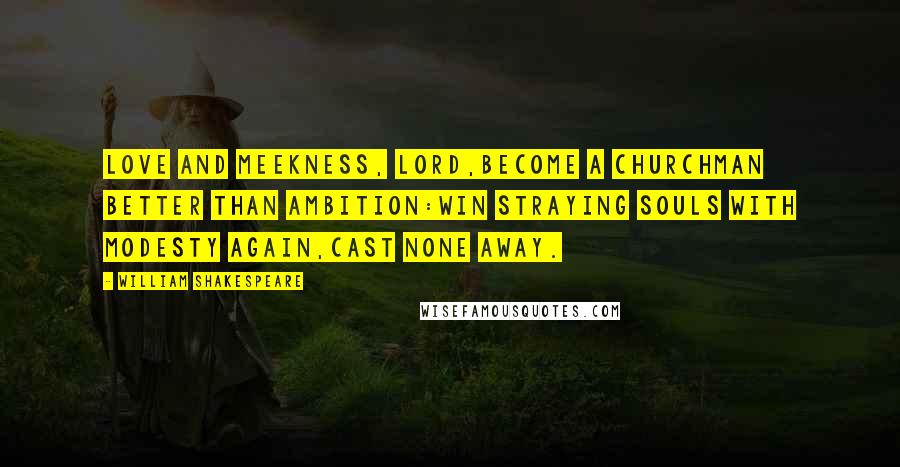 LOVE AND MEEKNESS, LORD,BECOME A CHURCHMAN BETTER THAN AMBITION:WIN STRAYING SOULS WITH MODESTY AGAIN,CAST NONE AWAY.

- WILLIAM SHAKESPEARE

WISEFAMOUSQUOTES.COM